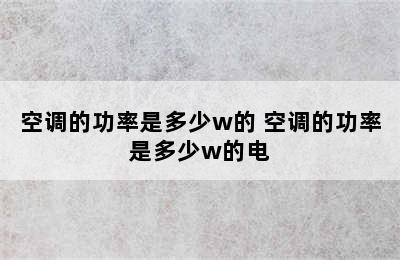 空调的功率是多少w的 空调的功率是多少w的电